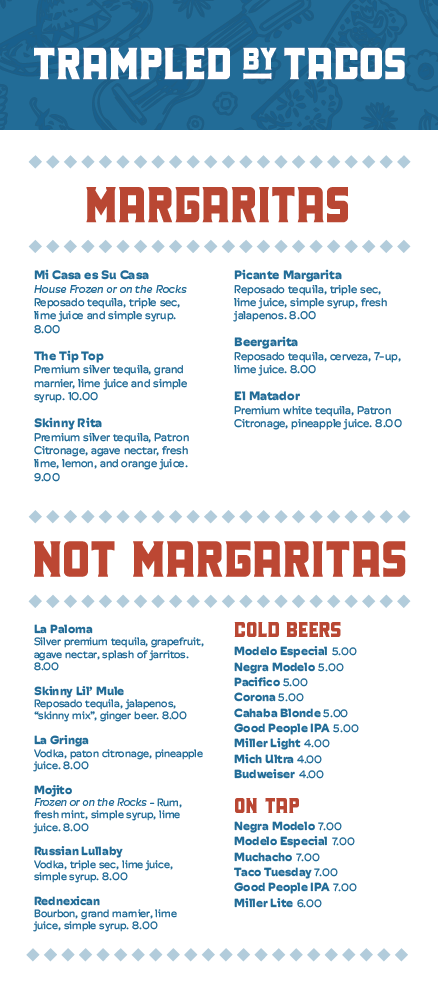 TRAMPLED BY TACOS

MARGARITAS

Mi Casa es Su Casa
House Frozen or on the Rocks
Reposado tequila, triple sec, lime juice and simple syrup. 8.00

The Tip Top
Premium silver tequila, grand marnier, lime juice and simple syrup. 10.00

Skinny Rita
Premium silver tequila, Patron Citronage, agave nectar, fresh lime, lemon, and orange juice. 9.00

Picante Margarita
Reposado tequila, triple sec, lime juice, simple syrup, fresh jalapenos. 8.00

Beergarita
Reposado tequila, cerveza, 7-up, lime juice. 8.00

El Matador
Premium white tequila, Patron Citronage, pineapple juice. 8.00

NOT MARGARITAS

La Paloma
Silver premium tequila, grapefruit, agave nectar, splash of jarritos. 8.00

Skinny Lil' Mule
Reposado tequila, jalapenos, "skinny mix", ginger beer. 8.00

La Gringa
Vodka, paton citronage, pineapple juice. 8.00

Mojito
Frozen or on the Rocks - Rum, fresh mint, simple syrup, lime juice. 8.00

Russian Lullaby
Vodka, triple sec, lime juice, simple syrup. 8.00

Rednexican
Bourbon, grand marnier, lime juice, simple syrup. 8.00

COLD BEERS
Modelo Especial 5.00
Negra Modelo 5.00
Pacifico 5.00
Corona 5.00
Cahaba Blonde 5.00
Good People IPA 5.00
Miller Light 4.00
Mich Ultra 4.00
Budweiser 4.00

ON TAP
Negra Modelo 7.00
Modelo Especial 7.00
Muchacho 7.00
Taco Tuesday 7.00
Good People IPA 7.00
Miller Lite 6.00